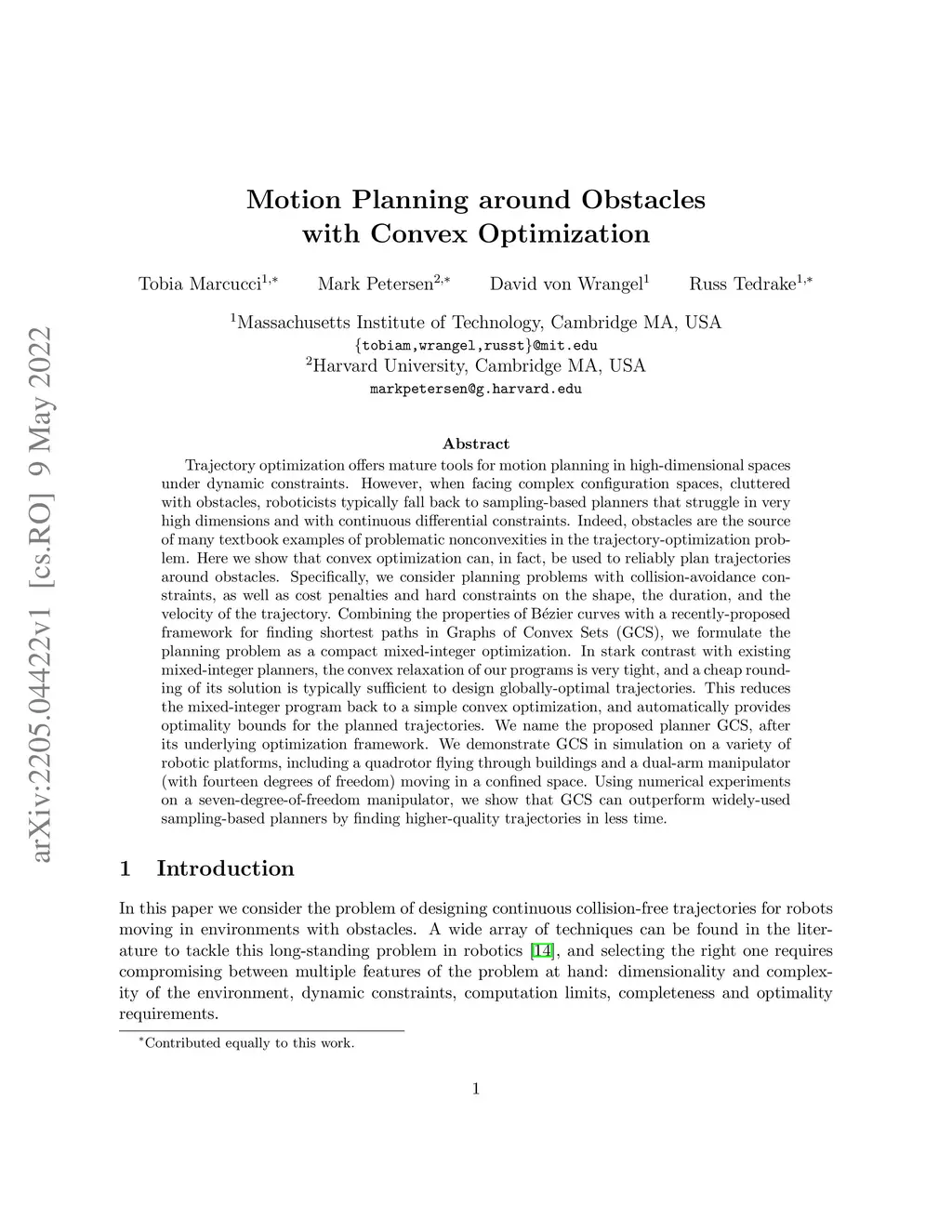 arXiv:2205.04422v1 [cs.RO] 9 May 2022

Motion Planning around Obstacles with Convex Optimization

Tobia Marcucci$^{1,*}$ Mark Petersen$^{2,*}$ David von Wrangel$^{1}$ Russ Tedrake$^{1,*}$

$^{1}$Massachusetts Institute of Technology, Cambridge MA, USA
{tobiam,wrangel,russt}@mit.edu
$^{2}$Harvard University, Cambridge MA, USA
markpetersen@g.harvard.edu

Abstract

Trajectory optimization offers mature tools for motion planning in high-dimensional spaces under dynamic constraints. However, when facing complex configuration spaces, cluttered with obstacles, roboticists typically fall back to sampling-based planners that struggle in very high dimensions and with continuous differential constraints. Indeed, obstacles are the source of many textbook examples of problematic nonconvexities in the trajectory-optimization problem. Here we show that convex optimization can, in fact, be used to reliably plan trajectories around obstacles. Specifically, we consider planning problems with collision-avoidance constraints, as well as cost penalties and hard constraints on the shape, the duration, and the velocity of the trajectory. Combining the properties of Bézier curves with a recently-proposed framework for finding shortest paths in Graphs of Convex Sets (GCS), we formulate the planning problem as a compact mixed-integer optimization. In stark contrast with existing mixed-integer planners, the convex relaxation of our programs is very tight, and a cheap rounding of its solution is typically sufficient to design globally-optimal trajectories. This reduces the mixed-integer program back to a simple convex optimization, and automatically provides optimality bounds for the planned trajectories. We name the proposed planner GCS, after its underlying optimization framework. We demonstrate GCS in simulation on a variety of robotic platforms, including a quadrotor flying through buildings and a dual-arm manipulator (with fourteen degrees of freedom) moving in a confined space. Using numerical experiments on a seven-degree-of-freedom manipulator, we show that GCS can outperform widely-used sampling-based planners by finding higher-quality trajectories in less time.

1 Introduction

In this paper we consider the problem of designing continuous collision-free trajectories for robots moving in environments with obstacles. A wide array of techniques can be found in the literature to tackle this long-standing problem in robotics [14], and selecting the right one requires compromising between multiple features of the problem at hand: dimensionality and complexity of the environment, dynamic constraints, computation limits, completeness and optimality requirements.

$^{*}$Contributed equally to this work.

1